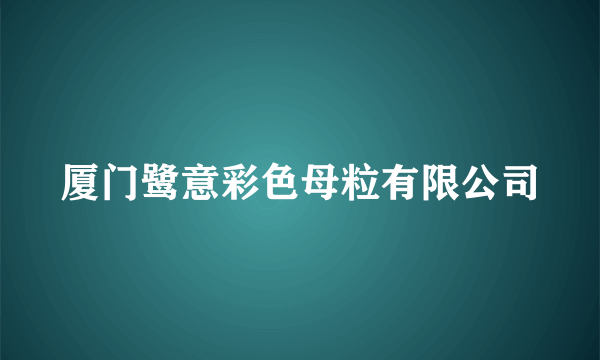 厦门鹭意彩色母粒有限公司